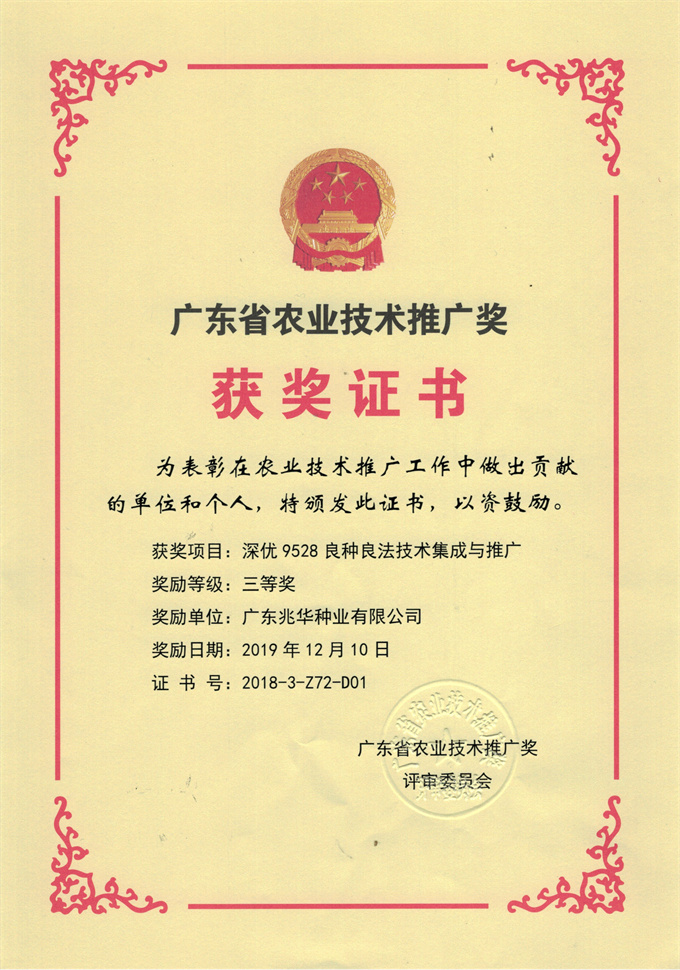 广东省农业技术推广奖

获奖证书

为表彰在农业技术推广工作中做出贡献的单位和个人，特颁发此证书，以资鼓励。

获奖项目：深优 9528 良种良法技术集成与推广
奖励等级：三等奖
奖励单位：广东兆华种业有限公司
奖励日期：2019 年 12 月 10 日
证 书 号：2018-3-Z72-D01

广东省农业技术推广奖
评审委员会